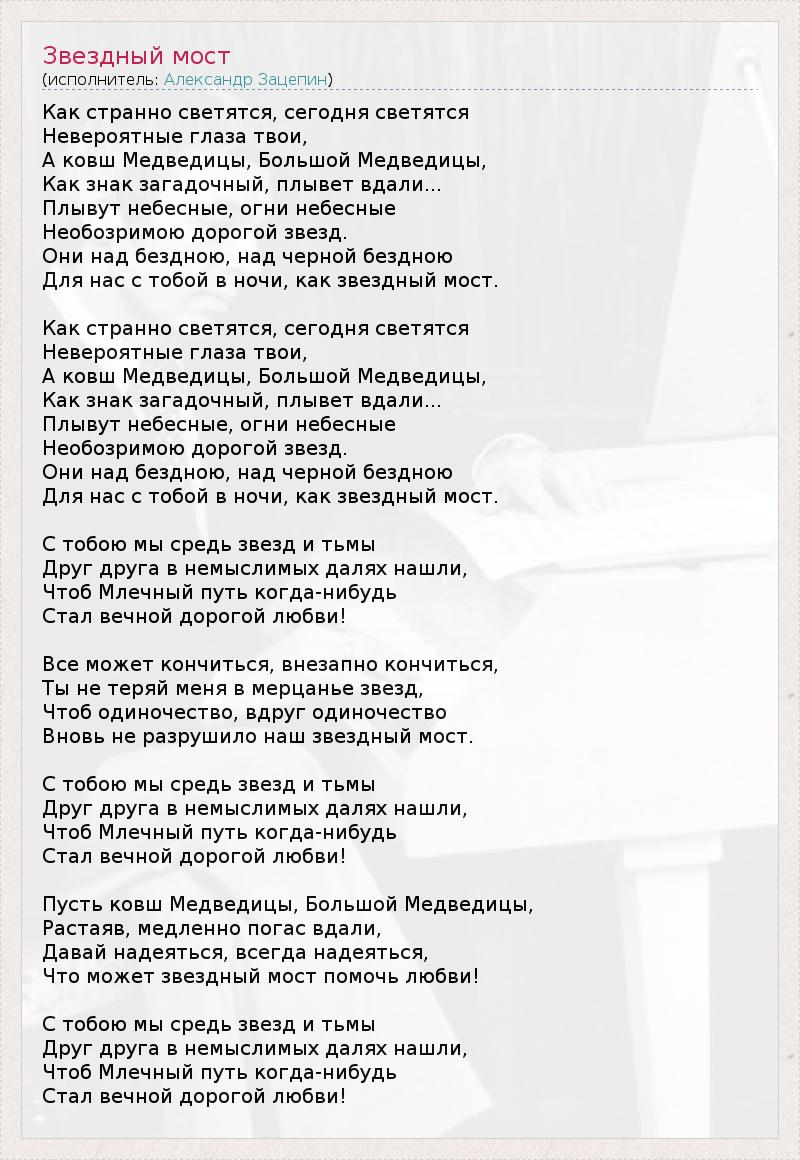 Звездный мост
(исполнитель: Александр Зацепин)

Как странно светятся, сегодня светятся
Невероятные глаза твои,
А ковш Медведицы, Большой Медведицы,
Как знак загадочный, плывет вдали...
Плывут небесные, огни небесные
Необозримою дорогой звезд.
Они над бездною, над черной бездною
Для нас с тобой в ночи, как звездный мост.

Как странно светятся, сегодня светятся
Невероятные глаза твои,
А ковш Медведицы, Большой Медведицы,
Как знак загадочный, плывет вдали...
Плывут небесные, огни небесные
Необозримою дорогой звезд.
Они над бездною, над черной бездною
Для нас с тобой в ночи, как звездный мост.

С тобою мы средь звезд и тьмы
Друг друга в немыслимых далях нашли,
Чтоб Млечный путь когда-нибудь
Стал вечной дорогой любви!

Все может кончиться, внезапно кончиться,
Ты не теряй меня в мерцанье звезд,
Чтоб одиночество, вдруг одиночество
Вновь не разрушило наш звездный мост.

С тобою мы средь звезд и тьмы
Друг друга в немыслимых далях нашли,
Чтоб Млечный путь когда-нибудь
Стал вечной дорогой любви!

Пусть ковш Медведицы, Большой Медведицы,
Растаяв, медленно погас вдали,
Давай надеяться, всегда надеяться,
Что может звездный мост помочь любви!

С тобою мы средь звезд и тьмы
Друг друга в немыслимых далях нашли,
Чтоб Млечный путь когда-нибудь
Стал вечной дорогой любви!